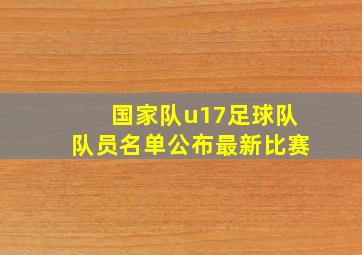 国家队u17足球队
队员名单公布最新比赛